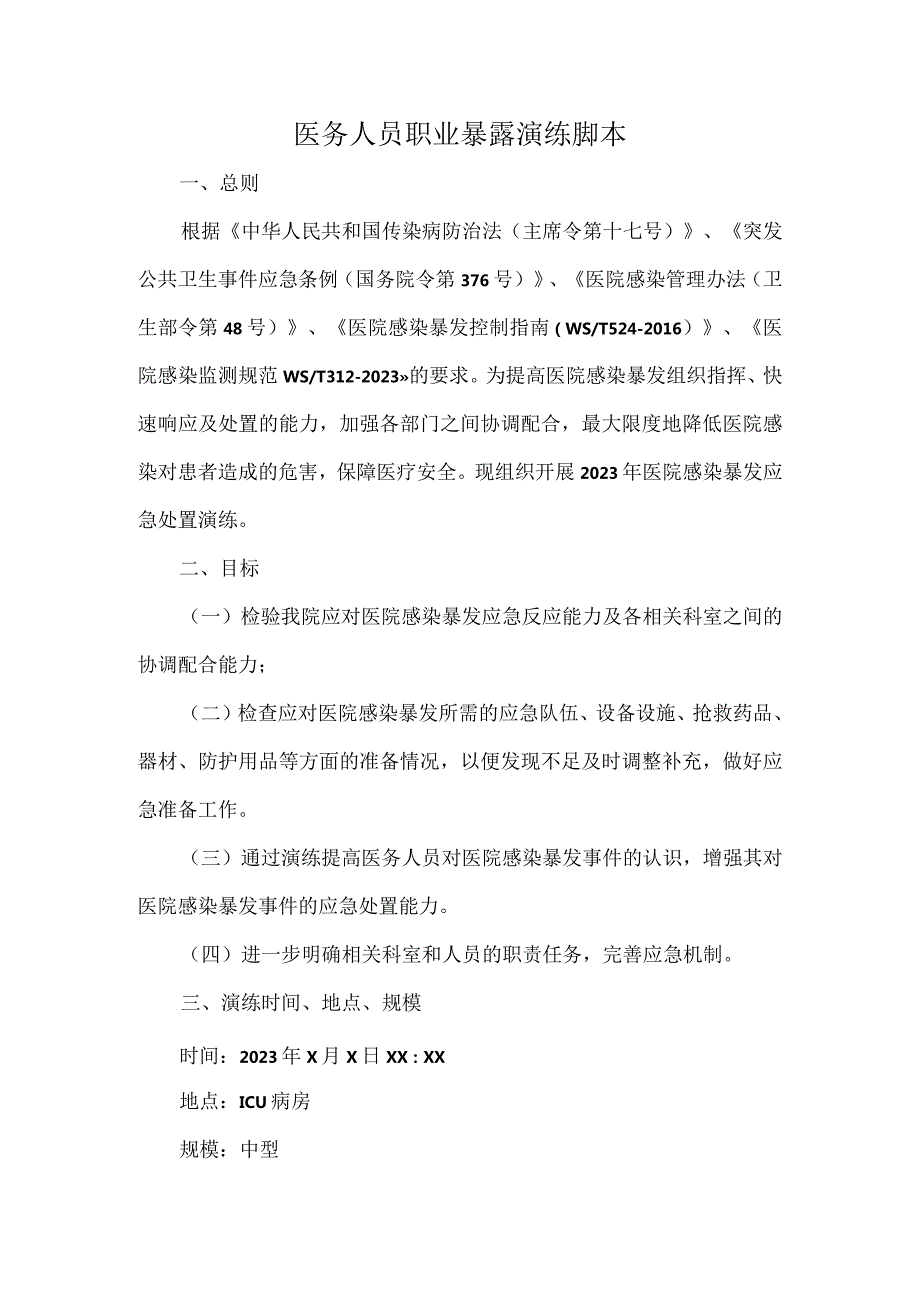 医务人员职业暴露演练脚本

一、总则

根据《中华人民共和国传染病防治法（主席令第十七号）》、《突发公共卫生事件应急条例（国务院令第376号）》、《医院感染管理办法（卫生部令第48号）》、《医院感染暴发控制指南（WS/T524-2016）》、《医院感染监测规范WS/T312-2023»的要求。为提高医院感染暴发组织指挥、快速响应及处置的能力，加强各部门之间协调配合，最大限度地降低医院感染对患者造成的危害，保障医疗安全。现组织开展2023年医院感染暴发应急处置演练。

二、目标

（一）检验我院应对医院感染暴发应急反应能力及各相关科室之间的协调配合能力；

（二）检查应对医院感染暴发所需的应急队伍、设备设施、抢救药品、器材、防护用品等方面的准备情况，以便发现不足及时调整补充，做好应急准备工作。

（三）通过演练提高医务人员对医院感染暴发事件的认识，增强其对医院感染暴发事件的应急处置能力。

（四）进一步明确相关科室和人员的职责任务，完善应急机制。

三、演练时间、地点、规模

时间：2023年X月X日XX：XX

地点：ICU病房

规模：中型